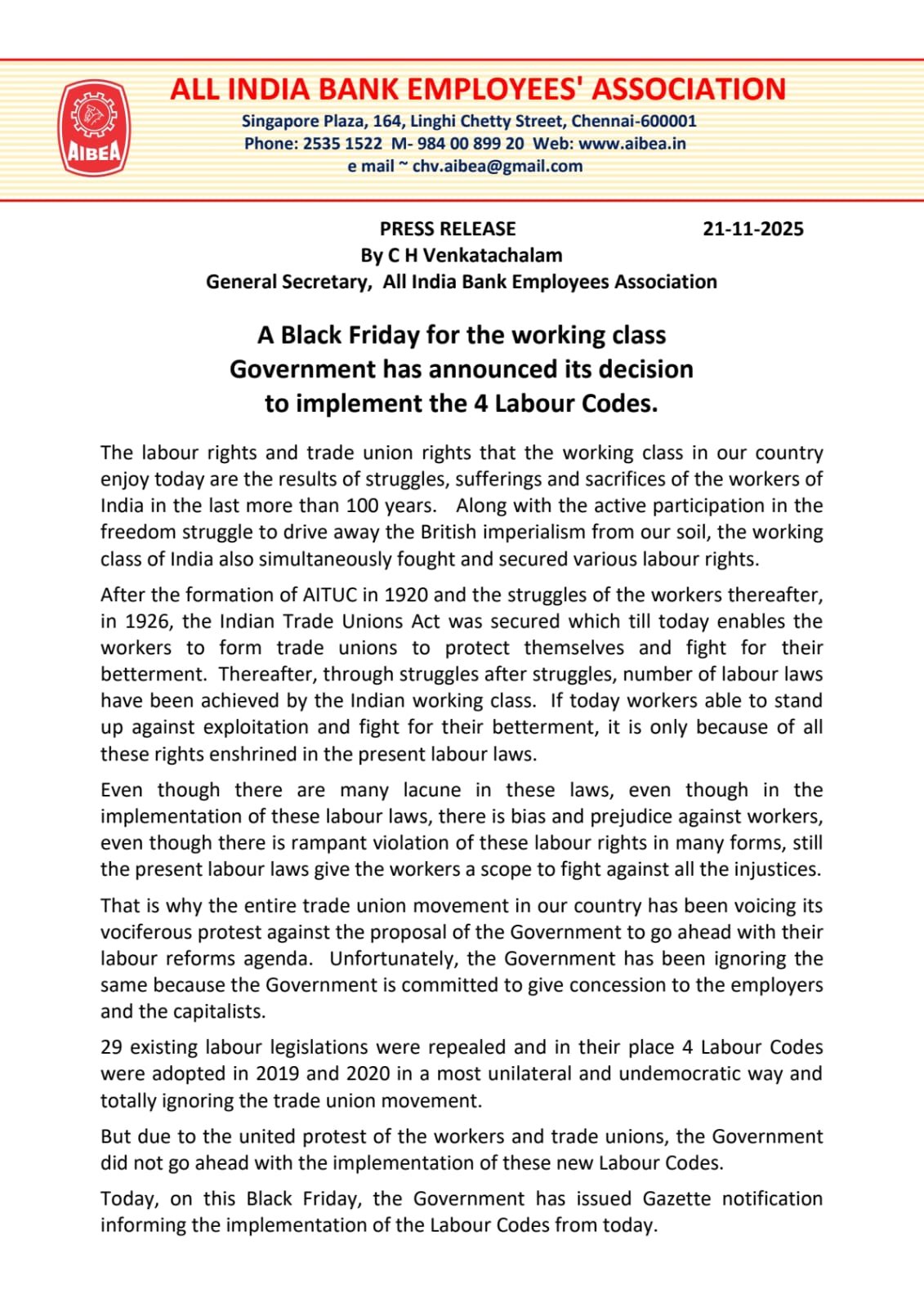 AIBEA

ALL INDIA BANK EMPLOYEES' ASSOCIATION

Singapore Plaza, 164, Linghi Chetty Street, Chennai-600001
Phone: 2535 1522 M- 984 00 899 20 Web: www.aibea.in
e mail ~ chv.aibea@gmail.com

PRESS RELEASE 21-11-2025
By C H Venkatachalam
General Secretary, All India Bank Employees Association

A Black Friday for the working class
Government has announced its decision
to implement the 4 Labour Codes.

The labour rights and trade union rights that the working class in our country enjoy today are the results of struggles, sufferings and sacrifices of the workers of India in the last more than 100 years. Along with the active participation in the freedom struggle to drive away the British imperialism from our soil, the working class of India also simultaneously fought and secured various labour rights.

After the formation of AITUC in 1920 and the struggles of the workers thereafter, in 1926, the Indian Trade Unions Act was secured which till today enables the workers to form trade unions to protect themselves and fight for their betterment. Thereafter, through struggles after struggles, number of labour laws have been achieved by the Indian working class. If today workers able to stand up against exploitation and fight for their betterment, it is only because of all these rights enshrined in the present labour laws.

Even though there are many lacune in these laws, even though in the implementation of these labour laws, there is bias and prejudice against workers, even though there is rampant violation of these labour rights in many forms, still the present labour laws give the workers a scope to fight against all the injustices.

That is why the entire trade union movement in our country has been voicing its vociferous protest against the proposal of the Government to go ahead with their labour reforms agenda. Unfortunately, the Government has been ignoring the same because the Government is committed to give concession to the employers and the capitalists.

29 existing labour legislations were repealed and in their place 4 Labour Codes were adopted in 2019 and 2020 in a most unilateral and undemocratic way and totally ignoring the trade union movement.

But due to the united protest of the workers and trade unions, the Government did not go ahead with the implementation of these new Labour Codes.

Today, on this Black Friday, the Government has issued Gazette notification informing the implementation of the Labour Codes from today.